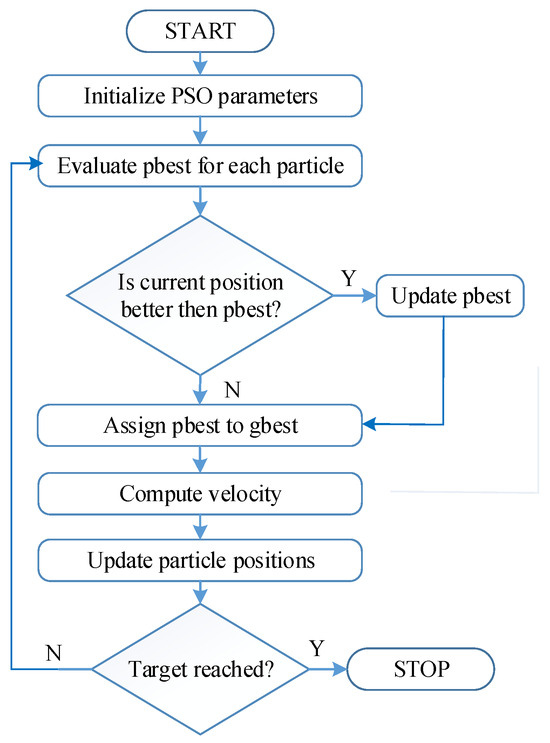 START

Initialize PSO parameters

Evaluate pbest for each particle

Is current position better then pbest?

Y

Update pbest

N

Assign pbest to gbest

Compute velocity

Update particle positions

N

Target reached?

Y

STOP